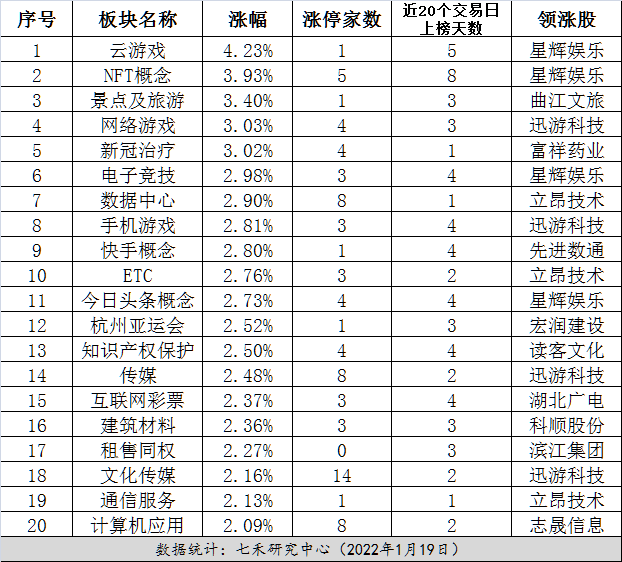 | 序号 | 板块名称 | 涨幅 | 涨停家数 | 近20个交易日上榜天数 | 领涨股 |
|---|---|---|---|---|---|
| 1 | 云游戏 | 4.23% | 1 | 5 | 星辉娱乐 |
| 2 | NFT概念 | 3.93% | 5 | 8 | 星辉娱乐 |
| 3 | 景点及旅游 | 3.40% | 1 | 3 | 曲江文旅 |
| 4 | 网络游戏 | 3.03% | 4 | 3 | 迅游科技 |
| 5 | 新冠治疗 | 3.02% | 4 | 1 | 富祥药业 |
| 6 | 电子竞技 | 2.98% | 3 | 4 | 星辉娱乐 |
| 7 | 数据中心 | 2.90% | 8 | 1 | 立昂技术 |
| 8 | 手机游戏 | 2.81% | 3 | 4 | 迅游科技 |
| 9 | 快手概念 | 2.80% | 1 | 4 | 先进数通 |
| 10 | ETC | 2.76% | 3 | 2 | 立昂技术 |
| 11 | 今日头条概念 | 2.73% | 4 | 4 | 星辉娱乐 |
| 12 | 杭州亚运会 | 2.52% | 1 | 3 | 宏润建设 |
| 13 | 知识产权保护 | 2.50% | 4 | 4 | 读客文化 |
| 14 | 传媒 | 2.48% | 8 | 2 | 迅游科技 |
| 15 | 互联网彩票 | 2.37% | 3 | 4 | 湖北广电 |
| 16 | 建筑材料 | 2.36% | 3 | 3 | 科顺股份 |
| 17 | 租售同权 | 2.27% | 0 | 3 | 滨江集团 |
| 18 | 文化传媒 | 2.16% | 14 | 2 | 迅游科技 |
| 19 | 通信服务 | 2.13% | 1 | 1 | 立昂技术 |
| 20 | 计算机应用 | 2.09% | 8 | 2 | 志晟信息 |

数据统计：七禾研究中心（2022年1月19日）